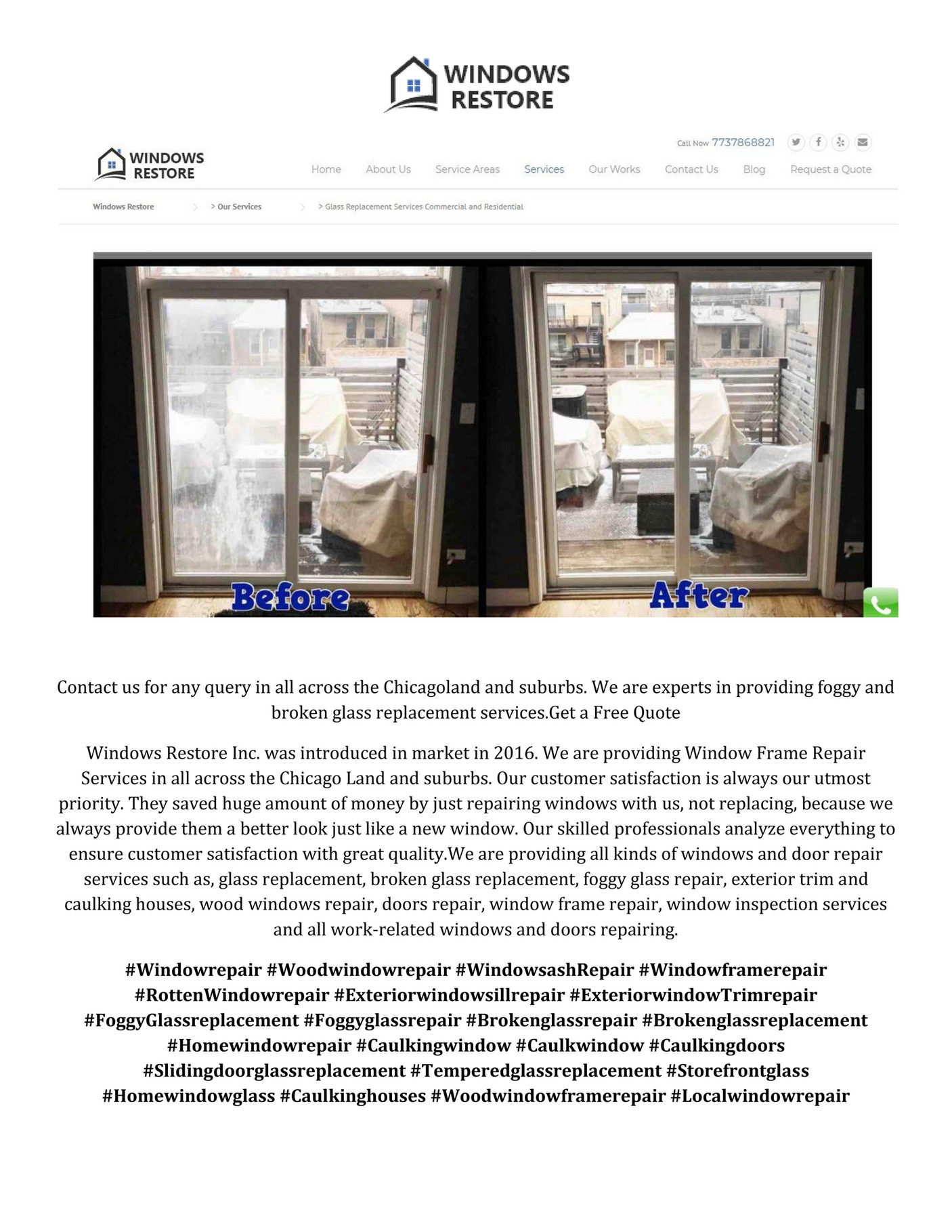 WINDOWS RESTORE

Call Now 7737868821

WINDOWS RESTORE

Home About Us Service Areas Services Our Works Contact Us Blog Request a Quote

Windows Restore > Our Services > Glass Replacement Services Commercial and Residential

Before After

Contact us for any query in all across the Chicagoland and suburbs. We are experts in providing foggy and broken glass replacement services.Get a Free Quote

Windows Restore Inc. was introduced in market in 2016. We are providing Window Frame Repair Services in all across the Chicago Land and suburbs. Our customer satisfaction is always our utmost priority. They saved huge amount of money by just repairing windows with us, not replacing, because we always provide them a better look just like a new window. Our skilled professionals analyze everything to ensure customer satisfaction with great quality.We are providing all kinds of windows and door repair services such as, glass replacement, broken glass replacement, foggy glass repair, exterior trim and caulking houses, wood windows repair, doors repair, window frame repair, window inspection services and all work-related windows and doors repairing.

#Windowrepair #Woodwindowrepair #WindowsashRepair #Windowframerepair #RottenWindowrepair #Exteriorwindowsillrepair #ExteriorwindowTrimrepair #FoggyGlassreplacement #Foggyglassrepair #Brokenglassrepair #Brokenglassreplacement #Homewindowrepair #Caulkingwindow #Caulkwindow #Caulkingdoors #Slidingdoorglassreplacement #Temperedglassreplacement #Storefrontglass #Homewindowglass #Caulkinghouses #Woodwindowframerepair #Localwindowrepair